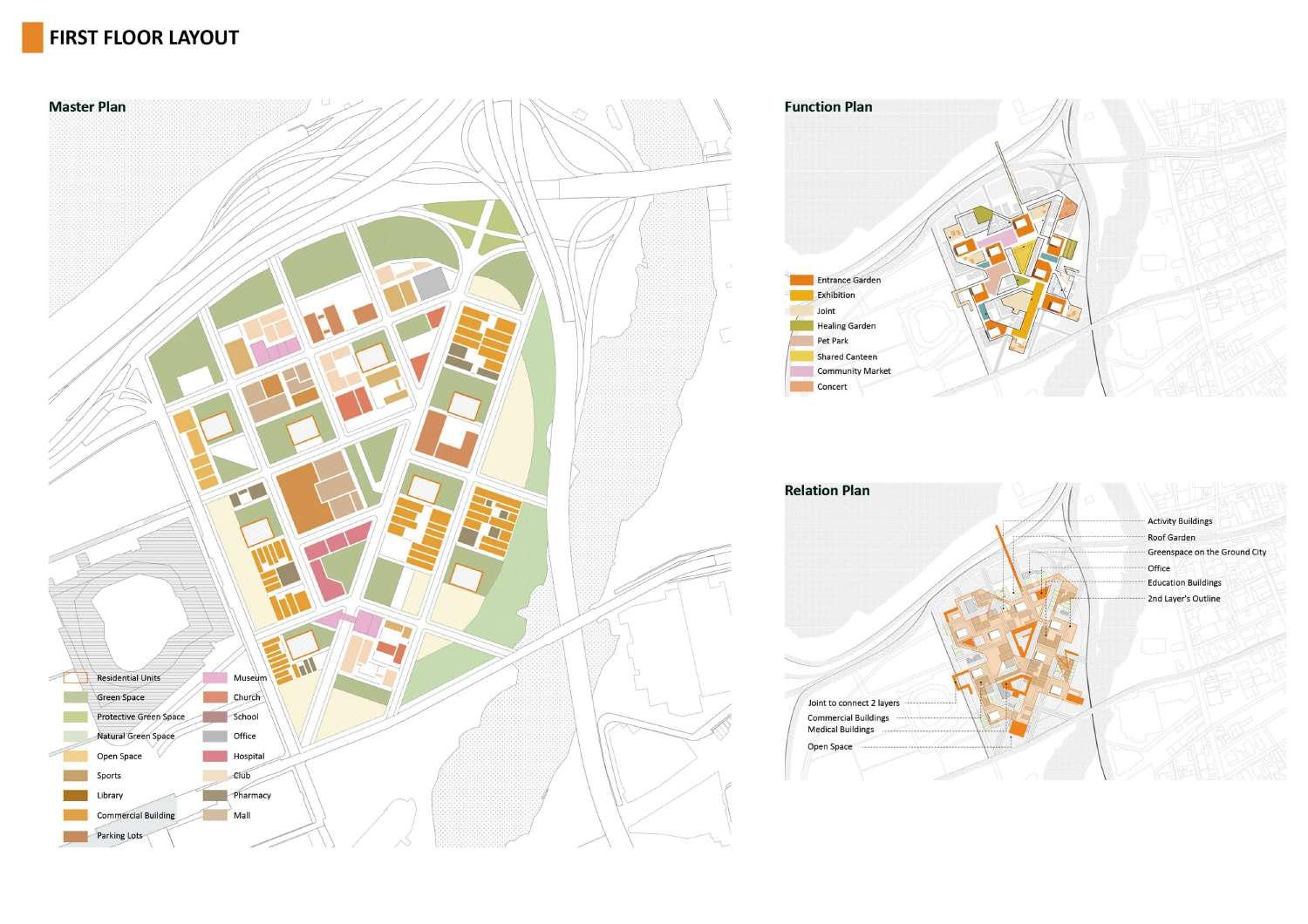 FIRST FLOOR LAYOUT

Master Plan

Residential Units
Green Space
Protective Green Space
Natural Green Space
Open Space
Sports
Library
Commercial Building
Parking Lots

Museum
Church
School
Office
Hospital
Club
Pharmacy
Mall

Function Plan

Entrance Garden
Exhibition
Joint
Healing Garden
Pet Park
Shared Canteen
Community Market
Concert

Relation Plan

Activity Buildings
Roof Garden
Greenspace on the Ground City
Office
Education Buildings
2nd Layer's Outline

Joint to connect 2 layers
Commercial Buildings
Medical Buildings
Open Space